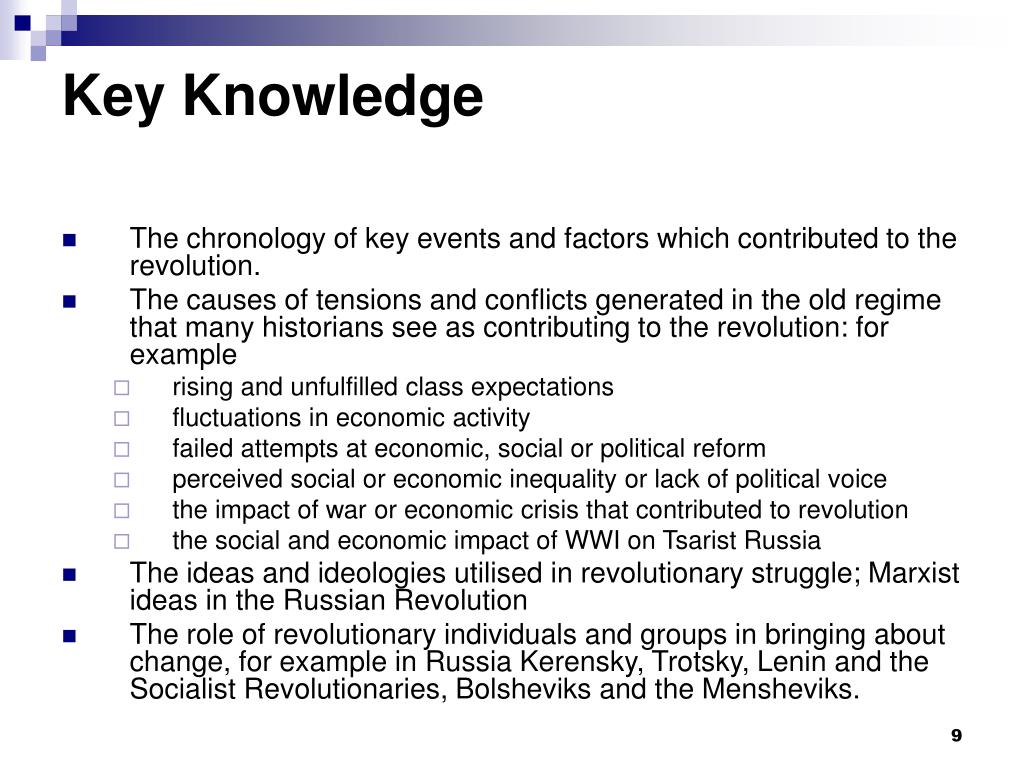 Key Knowledge

- The chronology of key events and factors which contributed to the revolution.
- The causes of tensions and conflicts generated in the old regime that many historians see as contributing to the revolution: for example
  - rising and unfulfilled class expectations
  - fluctuations in economic activity
  - failed attempts at economic, social or political reform
  - perceived social or economic inequality or lack of political voice
  - the impact of war or economic crisis that contributed to revolution
  - the social and economic impact of WWI on Tsarist Russia
- The ideas and ideologies utilised in revolutionary struggle; Marxist ideas in the Russian Revolution
- The role of revolutionary individuals and groups in bringing about change, for example in Russia Kerensky, Trotsky, Lenin and the Socialist Revolutionaries, Bolsheviks and the Mensheviks.

9